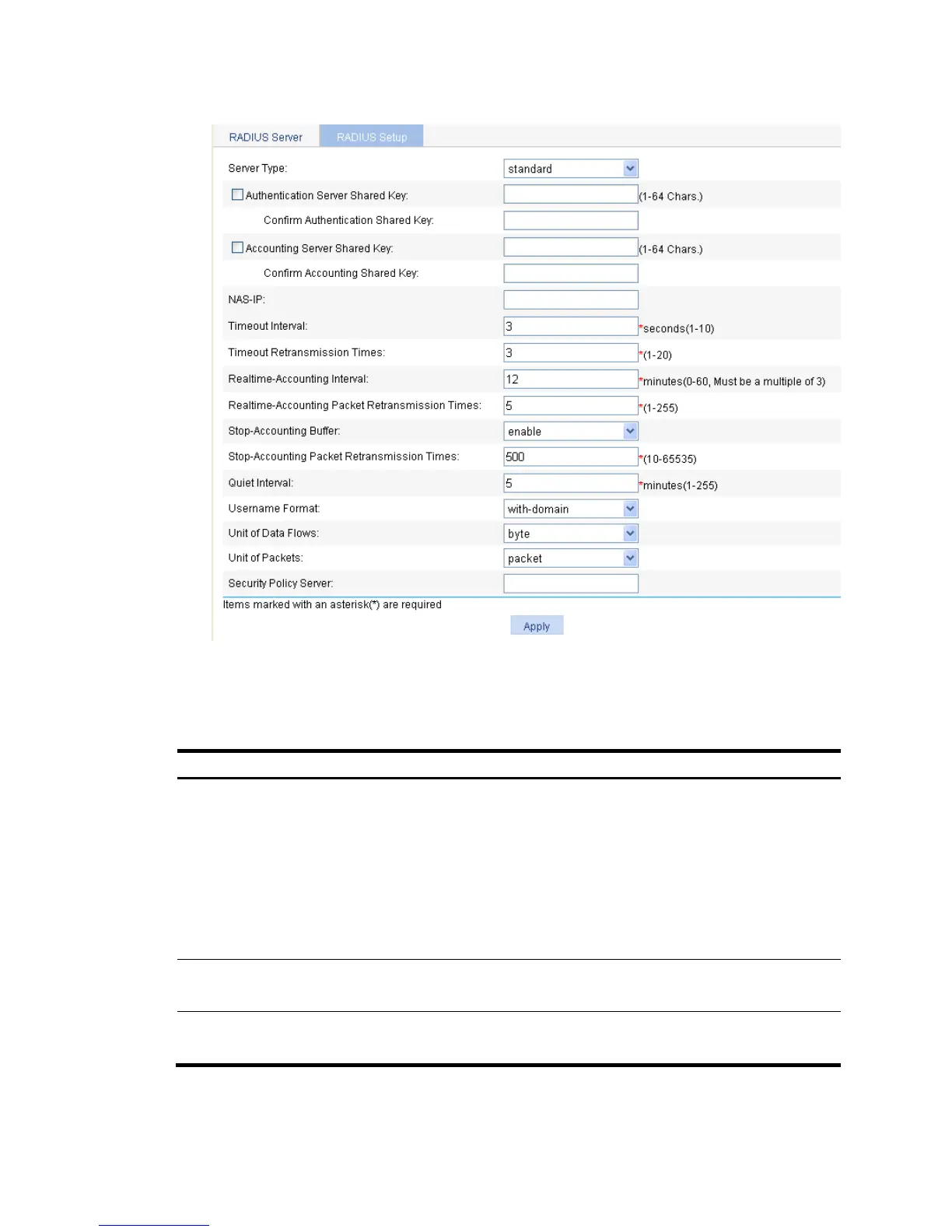 RADIUS Server RADIUS Setup

Server Type: standard

Authentication Server Shared Key: (1-64 Chars.)

Confirm Authentication Shared Key:

Accounting Server Shared Key: (1-64 Chars.)

Confirm Accounting Shared Key:

NAS-IP:

Timeout Interval: 3 *seconds(1-10)

Timeout Retransmission Times: 3 *(1-20)

Realtime-Accounting Interval: 12 *minutes(0-60, Must be a multiple of 3)

Realtime-Accounting Packet Retransmission Times: 5 *(1-255)

Stop-Accounting Buffer: enable

Stop-Accounting Packet Retransmission Times: 500 *(10-65535)

Quiet Interval: 5 *minutes(1-255)

Username Format: with-domain

Unit of Data Flows: byte

Unit of Packets: packet

Security Policy Server:

Items marked with an asterisk(*) are required

Apply